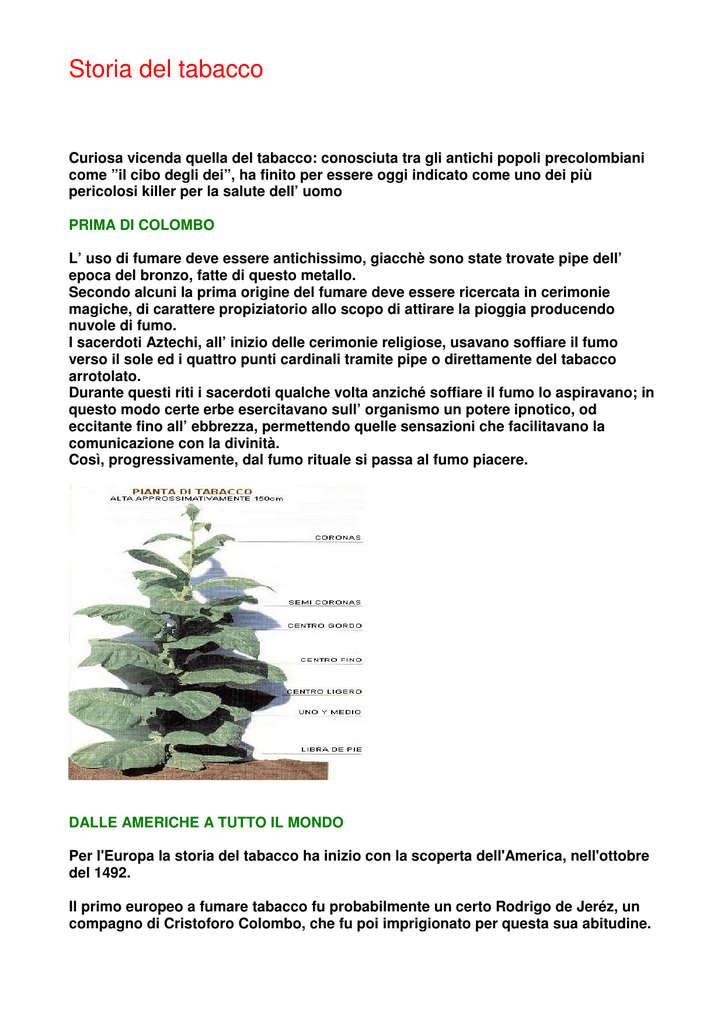 Storia del tabacco

Curiosa vicenda quella del tabacco: conosciuta tra gli antichi popoli precolombiani come ”il cibo degli dei”, ha finito per essere oggi indicato come uno dei più pericolosi killer per la salute dell’ uomo

PRIMA DI COLOMBO

L’ uso di fumare deve essere antichissimo, giacchè sono state trovate pipe dell’ epoca del bronzo, fatte di questo metallo.
Secondo alcuni la prima origine del fumare deve essere ricercata in cerimonie magiche, di carattere propiziatorio allo scopo di attirare la pioggia producendo nuvole di fumo.
I sacerdoti Aztechi, all’ inizio delle cerimonie religiose, usavano soffiare il fumo verso il sole ed i quattro punti cardinali tramite pipe o direttamente del tabacco arrotolato.
Durante questi riti i sacerdoti qualche volta anziché soffiare il fumo lo aspiravano; in questo modo certe erbe esercitavano sull’ organismo un potere ipnotico, od eccitante fino all’ ebbrezza, permettendo quelle sensazioni che facilitavano la comunicazione con la divinità.
Così, progressivamente, dal fumo rituale si passa al fumo piacere.

PIANTA DI TABACCO
ALTA APPROSSIMATIVAMENTE 150cm
CORONAS
SEMI CORONAS
CENTRO GORDO
CENTRO FINO
CENTRO LIGERO
UNO Y MEDIO
LIBRA DE PIE

DALLE AMERICHE A TUTTO IL MONDO

Per l'Europa la storia del tabacco ha inizio con la scoperta dell'America, nell'ottobre del 1492.

Il primo europeo a fumare tabacco fu probabilmente un certo Rodrigo de Jeréz, un compagno di Cristoforo Colombo, che fu poi imprigionato per questa sua abitudine.